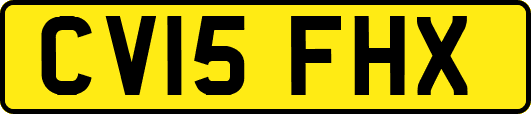 CV15 FHX